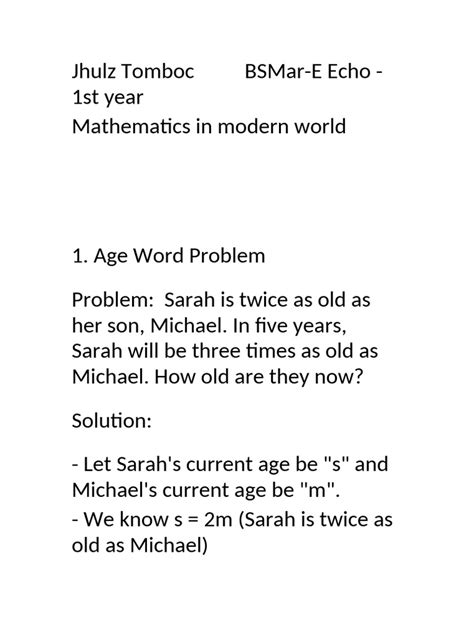 Jhulz Tomboc BSMar-E Echo - 1st year
Mathematics in modern world

1. Age Word Problem

Problem: Sarah is twice as old as her son, Michael. In five years, Sarah will be three times as old as Michael. How old are they now?

Solution:

- Let Sarah's current age be "s" and Michael's current age be "m".
- We know s = 2m (Sarah is twice as old as Michael)